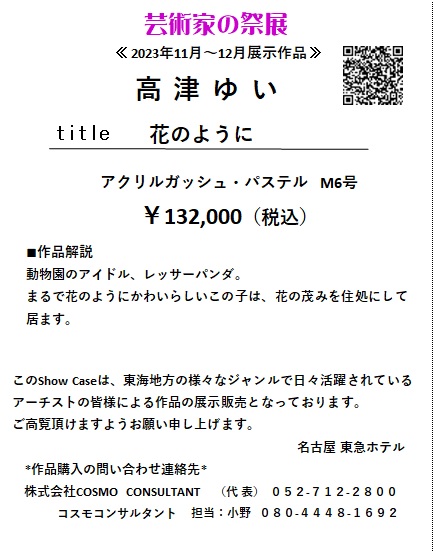 芸術家の祭展

≪2023年11月～12月展示作品≫

高津ゆい

title 花のように

アクリルガッシュ・パステル M6号

￥132,000（税込）

■作品解説
動物園のアイドル、レッサーパンダ。
まるで花のようにかわいらしいこの子は、花の茂みを住処にして居ます。

このShow Caseは、東海地方の様々なジャンルで日々活躍されているアーチストの皆様による作品の展示販売となっております。
ご高覧頂けますようお願い申し上げます。

名古屋 東急ホテル

*作品購入の問い合わせ連絡先*
株式会社COSMO CONSULTANT （代表） 052-712-2800
コスモコンサルタント 担当：小野 080-4448-1692